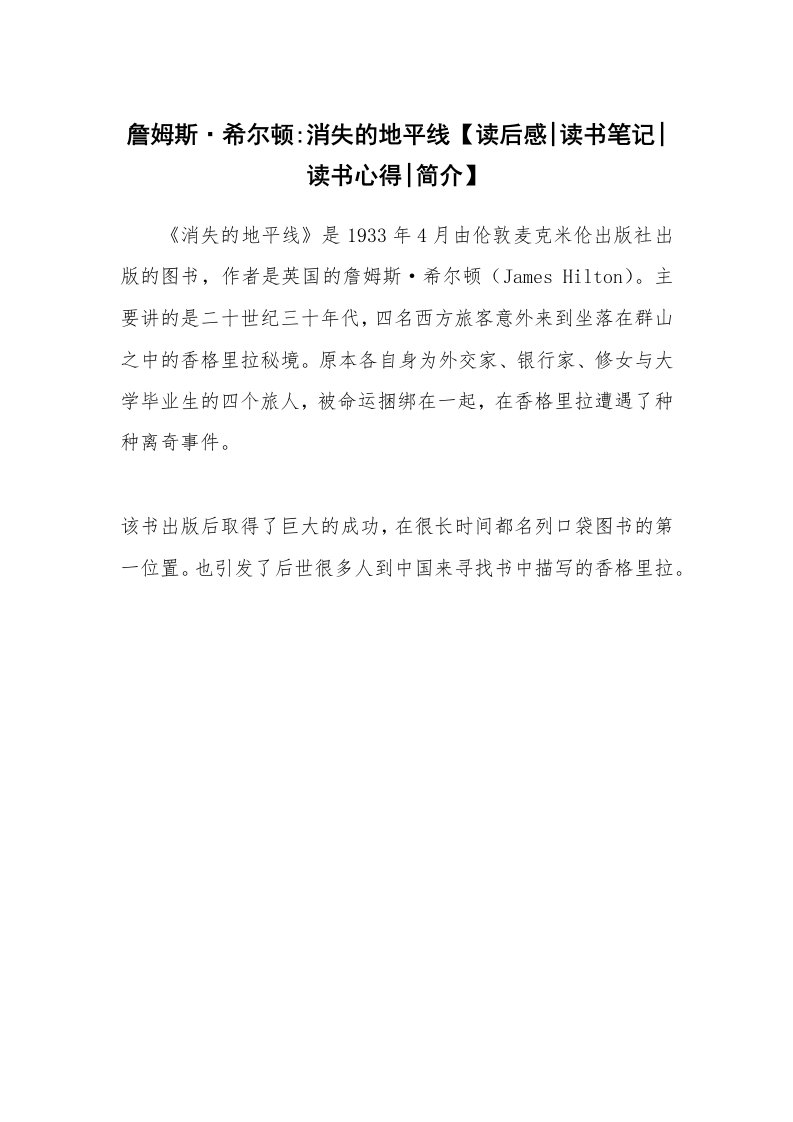 詹姆斯·希尔顿:消失的地平线【读后感|读书笔记|读书心得|简介】

《消失的地平线》是1933年4月由伦敦麦克米伦出版社出版的图书，作者是英国的詹姆斯·希尔顿（James Hilton)。主要讲的是二十世纪三十年代,四名西方旅客意外来到坐落在群山之中的香格里拉秘境。原本各自身为外交家、银行家、修女与大学毕业生的四个旅人，被命运捆绑在一起，在香格里拉遭遇了种种离奇事件。

该书出版后取得了巨大的成功,在很长时间都名列口袋图书的第一位置。也引发了后世很多人到中国来寻找书中描写的香格里拉。